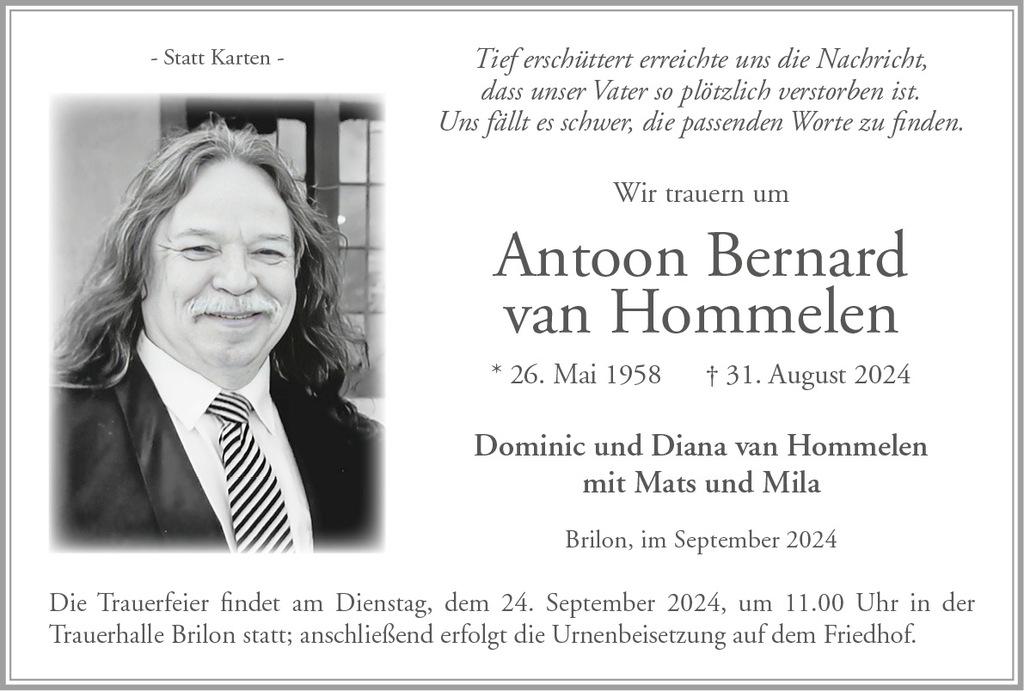 - Statt Karten -

Tief erschüttert erreichte uns die Nachricht, dass unser Vater so plötzlich verstorben ist. Uns fällt es schwer, die passenden Worte zu finden.

Wir trauern um

Antoon Bernard van Hommelen

* 26. Mai 1958 † 31. August 2024

Dominic und Diana van Hommelen mit Mats und Mila

Brilon, im September 2024

Die Trauerfeier findet am Dienstag, dem 24. September 2024, um 11.00 Uhr in der Trauerhalle Brilon statt; anschließend erfolgt die Urnenbeisetzung auf dem Friedhof.